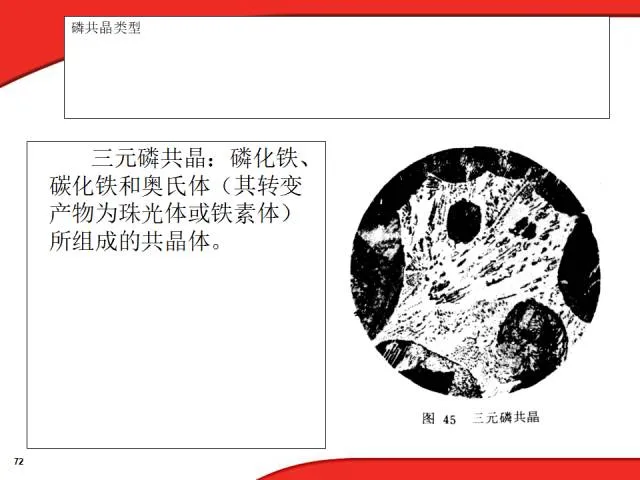 磷共晶类型

三元磷共晶：磷化铁、碳化铁和奥氏体（其转变产物为珠光体或铁素体）所组成的共晶体。

图45 三元磷共晶

72